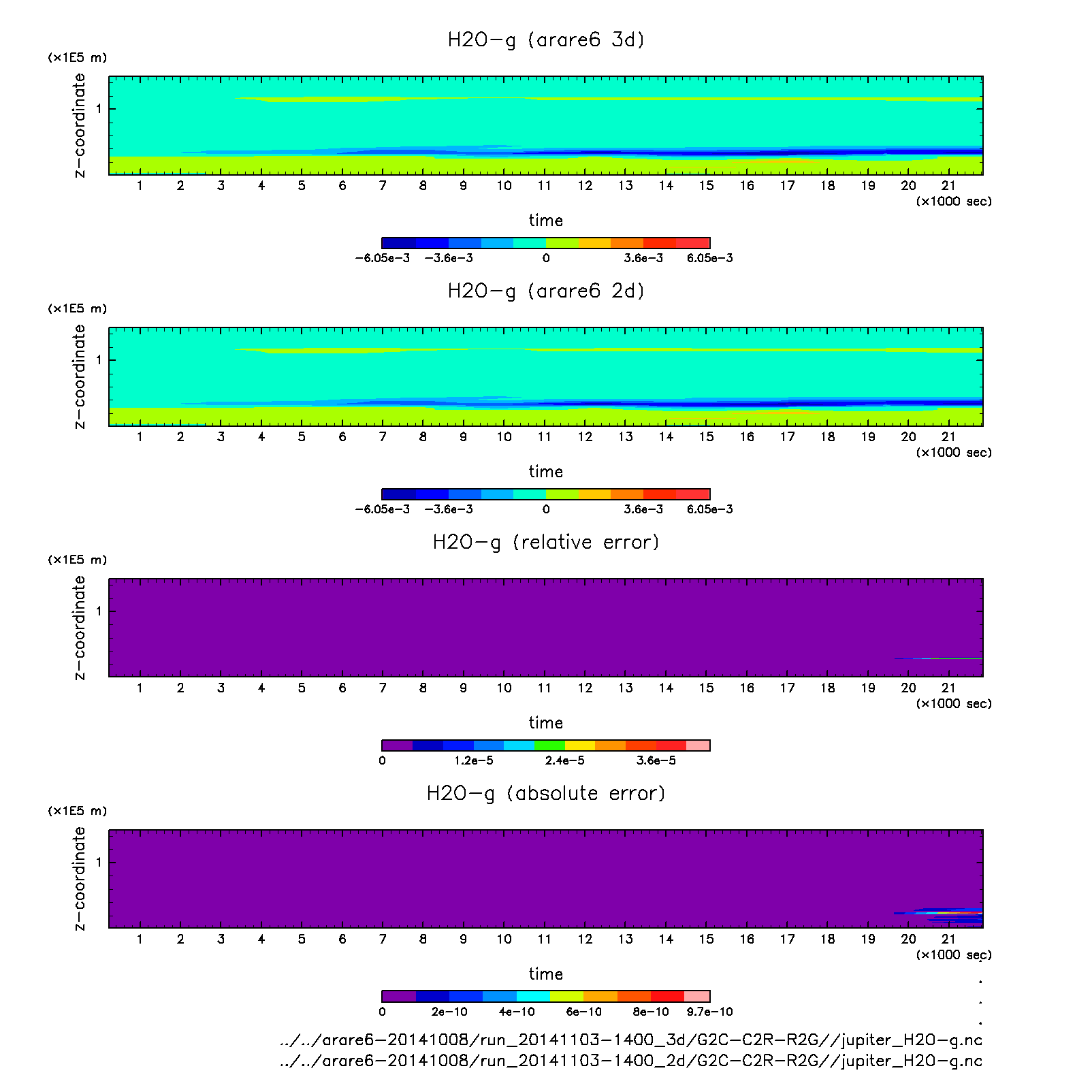 H2O-g (arare6 3d)

(×1E5 m)

z-coordinate

1

1 2 3 4 5 6 7 8 9 10 11 12 13 14 15 16 17 18 19 20 21

(×1000 sec)

time

-6.05e-3 -3.6e-3 0 3.6e-3 6.05e-3

H2O-g (arare6 2d)

(×1E5 m)

z-coordinate

1

1 2 3 4 5 6 7 8 9 10 11 12 13 14 15 16 17 18 19 20 21

(×1000 sec)

time

-6.05e-3 -3.6e-3 0 3.6e-3 6.05e-3

H2O-g (relative error)

(×1E5 m)

z-coordinate

1

1 2 3 4 5 6 7 8 9 10 11 12 13 14 15 16 17 18 19 20 21

(×1000 sec)

time

0 1.2e-5 2.4e-5 3.6e-5

H2O-g (absolute error)

(×1E5 m)

z-coordinate

1

1 2 3 4 5 6 7 8 9 10 11 12 13 14 15 16 17 18 19 20 21

(×1000 sec)

time

0 2e-10 4e-10 6e-10 8e-10 9.7e-10

../../arare6-20141008/run_20141103-1400_3d/G2C-C2R-R2G//jupiter_H2O-g.nc
../../arare6-20141008/run_20141103-1400_2d/G2C-C2R-R2G//jupiter_H2O-g.nc